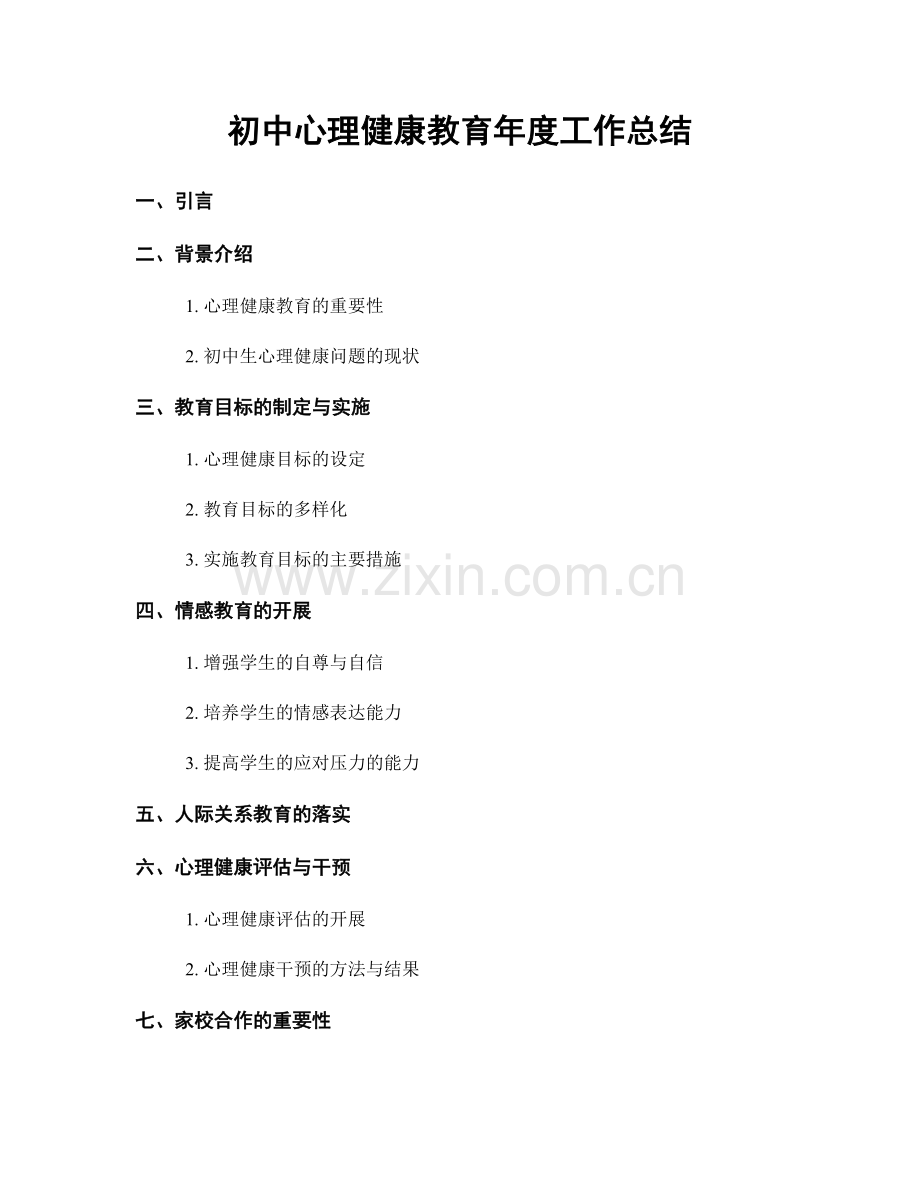 初中心理健康教育年度工作总结

一、引言

二、背景介绍

1.心理健康教育的重要性

2.初中生心理健康问题的现状

三、教育目标的制定与实施

1.心理健康目标的设定

2.教育目标的多样化

3.实施教育目标的主要措施

四、情感教育的开展

1.增强学生的自尊与自信

2.培养学生的情感表达能力

3.提高学生的应对压力的能力

五、人际关系教育的落实

六、心理健康评估与干预

1.心理健康评估的开展

2.心理健康干预的方法与结果

七、家校合作的重要性

www.zixin.com.cn